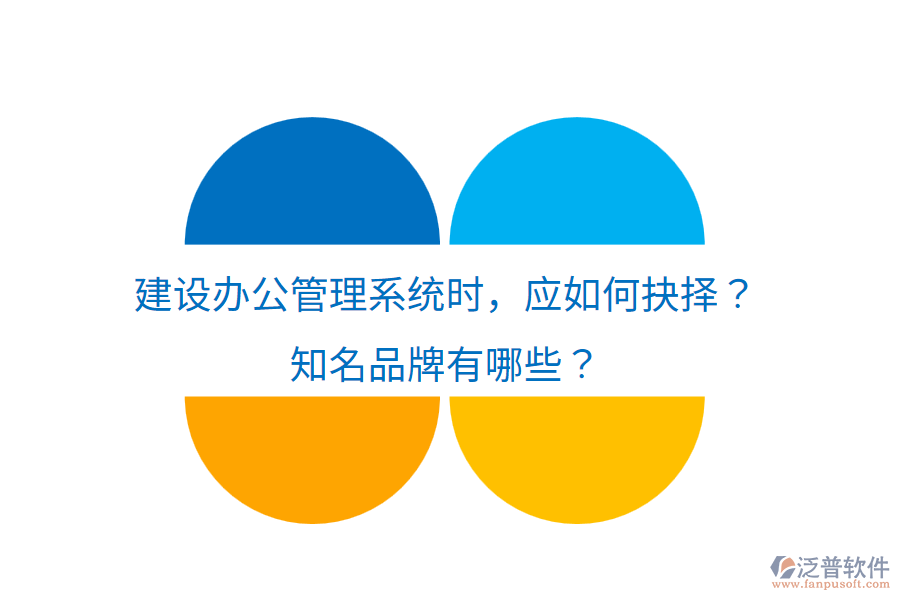 建设办公管理系统时，应如何抉择？
知名品牌有哪些？

泛普软件
www.fanpusoft.com